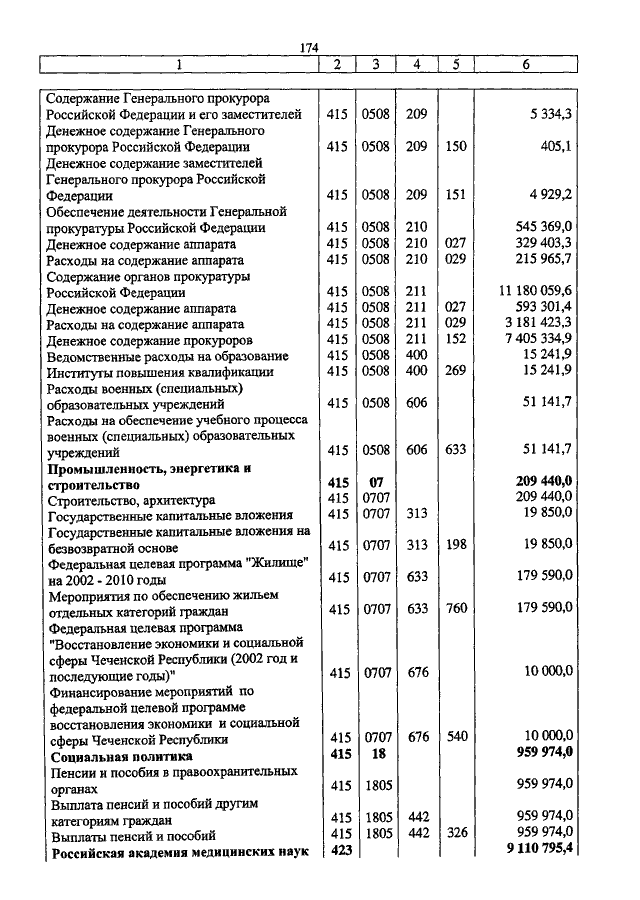 174

| 1 | 2 | 3 | 4 | 5 | 6 |
|---|---|---|---|---|---|
| Содержание Генерального прокурора Российской Федерации и его заместителей | 415 | 0508 | 209 | | 5 334,3 |
| Денежное содержание Генерального прокурора Российской Федерации | 415 | 0508 | 209 | 150 | 405,1 |
| Денежное содержание заместителей Генерального прокурора Российской Федерации | 415 | 0508 | 209 | 151 | 4 929,2 |
| Обеспечение деятельности Генеральной прокуратуры Российской Федерации | 415 | 0508 | 210 | | 545 369,0 |
| Денежное содержание аппарата | 415 | 0508 | 210 | 027 | 329 403,3 |
| Расходы на содержание аппарата | 415 | 0508 | 210 | 029 | 215 965,7 |
| Содержание органов прокуратуры Российской Федерации | 415 | 0508 | 211 | | 11 180 059,6 |
| Денежное содержание аппарата | 415 | 0508 | 211 | 027 | 593 301,4 |
| Расходы на содержание аппарата | 415 | 0508 | 211 | 029 | 3 181 423,3 |
| Денежное содержание прокуроров | 415 | 0508 | 211 | 152 | 7 405 334,9 |
| Ведомственные расходы на образование | 415 | 0508 | 400 | | 15 241,9 |
| Институты повышения квалификации | 415 | 0508 | 400 | 269 | 15 241,9 |
| Расходы военных (специальных) образовательных учреждений | 415 | 0508 | 606 | | 51 141,7 |
| Расходы на обеспечение учебного процесса военных (специальных) образовательных учреждений | 415 | 0508 | 606 | 633 | 51 141,7 |
| **Промышленность, энергетика и строительство** | **415** | **07** | | | **209 440,0** |
| Строительство, архитектура | 415 | 0707 | | | 209 440,0 |
| Государственные капитальные вложения | 415 | 0707 | 313 | | 19 850,0 |
| Государственные капитальные вложения на безвозвратной основе | 415 | 0707 | 313 | 198 | 19 850,0 |
| Федеральная целевая программа "Жилище" на 2002 - 2010 годы | 415 | 0707 | 633 | | 179 590,0 |
| Мероприятия по обеспечению жильем отдельных категорий граждан | 415 | 0707 | 633 | 760 | 179 590,0 |
| Федеральная целевая программа "Восстановление экономики и социальной сферы Чеченской Республики (2002 год и последующие годы)" | 415 | 0707 | 676 | | 10 000,0 |
| Финансирование мероприятий по федеральной целевой программе восстановления экономики и социальной сферы Чеченской Республики | 415 | 0707 | 676 | 540 | 10 000,0 |
| **Социальная политика** | **415** | **18** | | | **959 974,0** |
| Пенсии и пособия в правоохранительных органах | 415 | 1805 | | | 959 974,0 |
| Выплата пенсий и пособий другим категориям граждан | 415 | 1805 | 442 | | 959 974,0 |
| Выплаты пенсий и пособий | 415 | 1805 | 442 | 326 | 959 974,0 |
| **Российская академия медицинских наук** | **423** | | | | **9 110 795,4** |